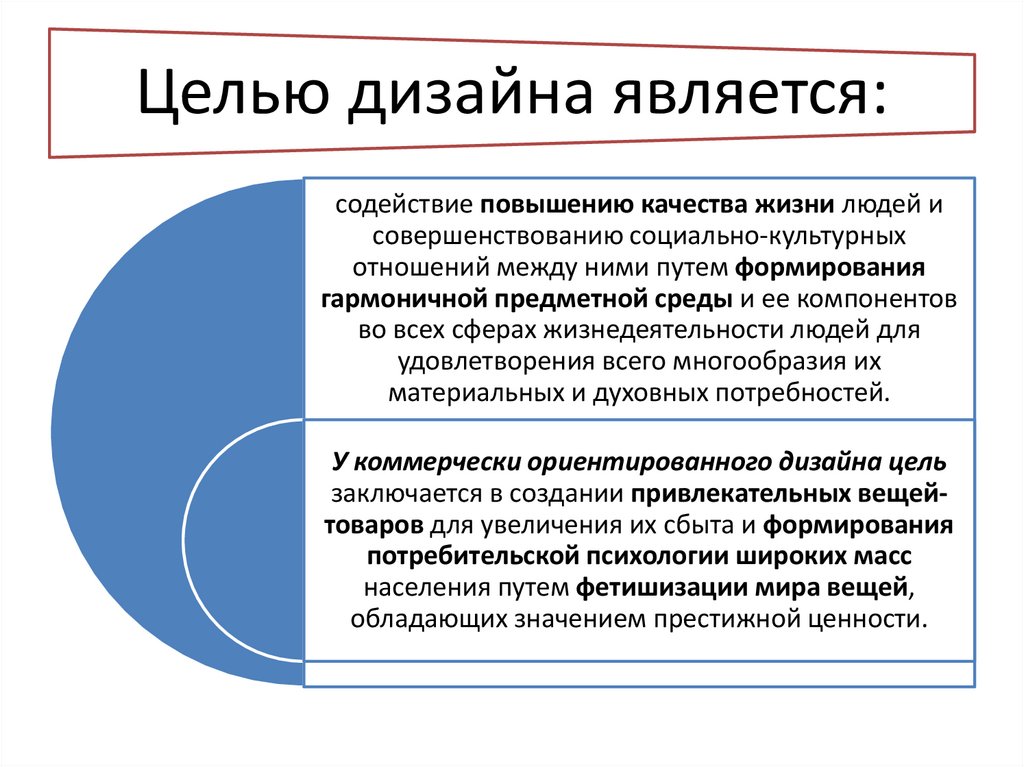 Целью дизайна является:

содействие повышению качества жизни людей и совершенствованию социально-культурных отношений между ними путем формирования гармоничной предметной среды и ее компонентов во всех сферах жизнедеятельности людей для удовлетворения всего многообразия их материальных и духовных потребностей.

У коммерчески ориентированного дизайна цель заключается в создании привлекательных вещей-товаров для увеличения их сбыта и формирования потребительской психологии широких масс населения путем фетишизации мира вещей, обладающих значением престижной ценности.